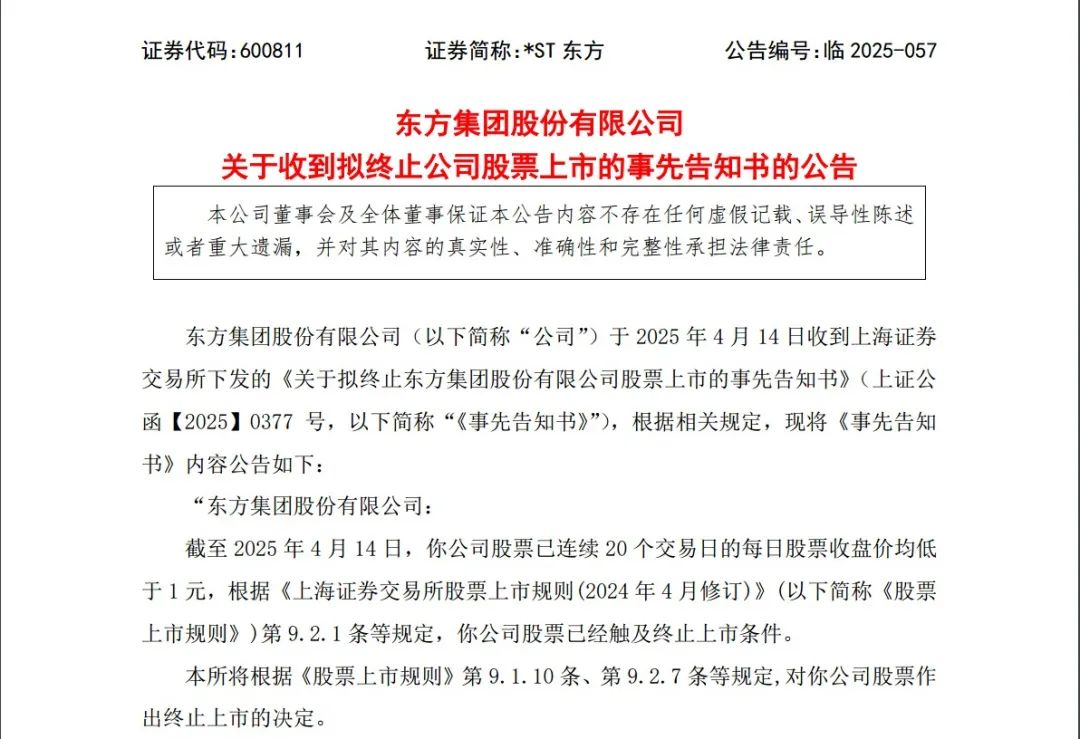 证券代码：600811　　　　证券简称：*ST 东方　　　　公告编号：临 2025-057

东方集团股份有限公司
关于收到拟终止公司股票上市的事先告知书的公告

本公司董事会及全体董事保证本公告内容不存在任何虚假记载、误导性陈述或者重大遗漏，并对其内容的真实性、准确性和完整性承担法律责任。

东方集团股份有限公司（以下简称“公司”）于 2025 年 4 月 14 日收到上海证券交易所下发的《关于拟终止东方集团股份有限公司股票上市的事先告知书》（上证公函【2025】0377 号，以下简称“《事先告知书》”），根据相关规定，现将《事先告知书》内容公告如下：

“东方集团股份有限公司：

截至 2025 年 4 月 14 日，你公司股票已连续 20 个交易日的每日股票收盘价均低于 1 元，根据《上海证券交易所股票上市规则(2024 年 4 月修订)》(以下简称《股票上市规则》)第 9.2.1 条等规定，你公司股票已经触及终止上市条件。

本所将根据《股票上市规则》第 9.1.10 条、第 9.2.7 条等规定，对你公司股票作出终止上市的决定。